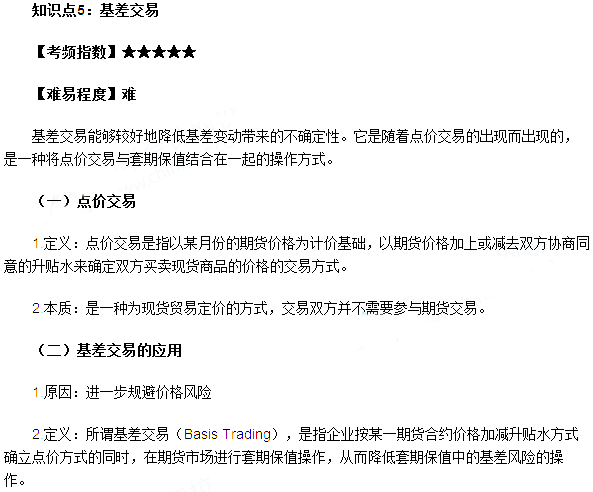 知识点5：基差交易

【考频指数】★★★★★

【难易程度】难

基差交易能够较好地降低基差变动带来的不确定性。它是随着点价交易的出现而出现的，是一种将点价交易与套期保值结合在一起的操作方式。

（一）点价交易

1.定义：点价交易是指以某月份的期货价格为计价基础，以期货价格加上或减去双方协商同意的升贴水来确定双方买卖现货商品的价格的交易方式。

2.本质：是一种为现货贸易定价的方式，交易双方并不需要参与期货交易。

（二）基差交易的应用

1.原因：进一步规避价格风险

2.定义：所谓基差交易（Basis Trading），是指企业按某一期货合约价格加减升贴水方式确立点价方式的同时，在期货市场进行套期保值操作，从而降低套期保值中的基差风险的操作。